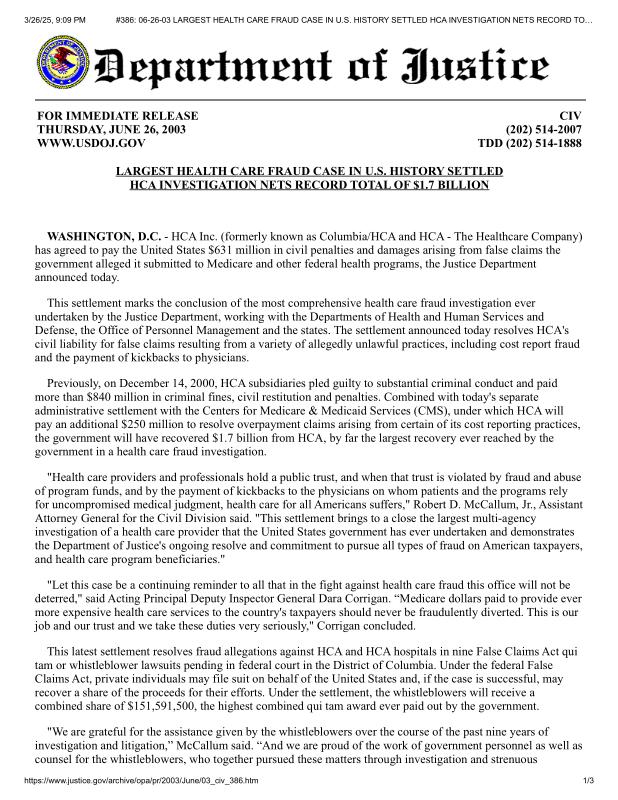 3/26/25, 9:09 PM #386: 06-26-03 LARGEST HEALTH CARE FRAUD CASE IN U.S. HISTORY SETTLED HCA INVESTIGATION NETS RECORD TO...

Department of Justice

FOR IMMEDIATE RELEASE
THURSDAY, JUNE 26, 2003
WWW.USDOJ.GOV

CIV
(202) 514-2007
TDD (202) 514-1888

LARGEST HEALTH CARE FRAUD CASE IN U.S. HISTORY SETTLED
HCA INVESTIGATION NETS RECORD TOTAL OF $1.7 BILLION

WASHINGTON, D.C. - HCA Inc. (formerly known as Columbia/HCA and HCA - The Healthcare Company) has agreed to pay the United States $631 million in civil penalties and damages arising from false claims the government alleged it submitted to Medicare and other federal health programs, the Justice Department announced today.

This settlement marks the conclusion of the most comprehensive health care fraud investigation ever undertaken by the Justice Department, working with the Departments of Health and Human Services and Defense, the Office of Personnel Management and the states. The settlement announced today resolves HCA's civil liability for false claims resulting from a variety of allegedly unlawful practices, including cost report fraud and the payment of kickbacks to physicians.

Previously, on December 14, 2000, HCA subsidiaries pled guilty to substantial criminal conduct and paid more than $840 million in criminal fines, civil restitution and penalties. Combined with today's separate administrative settlement with the Centers for Medicare & Medicaid Services (CMS), under which HCA will pay an additional $250 million to resolve overpayment claims arising from certain of its cost reporting practices, the government will have recovered $1.7 billion from HCA, by far the largest recovery ever reached by the government in a health care fraud investigation.

"Health care providers and professionals hold a public trust, and when that trust is violated by fraud and abuse of program funds, and by the payment of kickbacks to the physicians on whom patients and the programs rely for uncompromised medical judgment, health care for all Americans suffers," Robert D. McCallum, Jr., Assistant Attorney General for the Civil Division said. "This settlement brings to a close the largest multi-agency investigation of a health care provider that the United States government has ever undertaken and demonstrates the Department of Justice's ongoing resolve and commitment to pursue all types of fraud on American taxpayers, and health care program beneficiaries."

"Let this case be a continuing reminder to all that in the fight against health care fraud this office will not be deterred," said Acting Principal Deputy Inspector General Dara Corrigan. “Medicare dollars paid to provide ever more expensive health care services to the country's taxpayers should never be fraudulently diverted. This is our job and our trust and we take these duties very seriously," Corrigan concluded.

This latest settlement resolves fraud allegations against HCA and HCA hospitals in nine False Claims Act qui tam or whistleblower lawsuits pending in federal court in the District of Columbia. Under the federal False Claims Act, private individuals may file suit on behalf of the United States and, if the case is successful, may recover a share of the proceeds for their efforts. Under the settlement, the whistleblowers will receive a combined share of $151,591,500, the highest combined qui tam award ever paid out by the government.

"We are grateful for the assistance given by the whistleblowers over the course of the past nine years of investigation and litigation,” McCallum said. “And we are proud of the work of government personnel as well as counsel for the whistleblowers, who together pursued these matters through investigation and strenuous

https://www.justice.gov/archive/opa/pr/2003/June/03_civ_386.htm 1/3